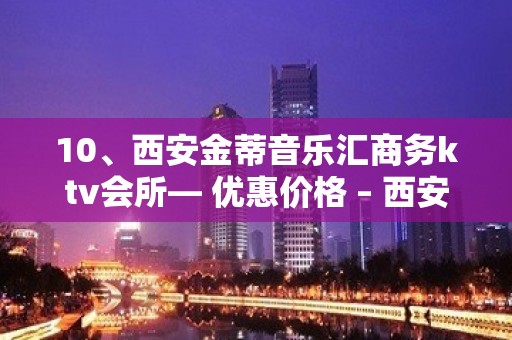 10、西安金蒂音乐汇商务ktv会所— 优惠价格 - 西安